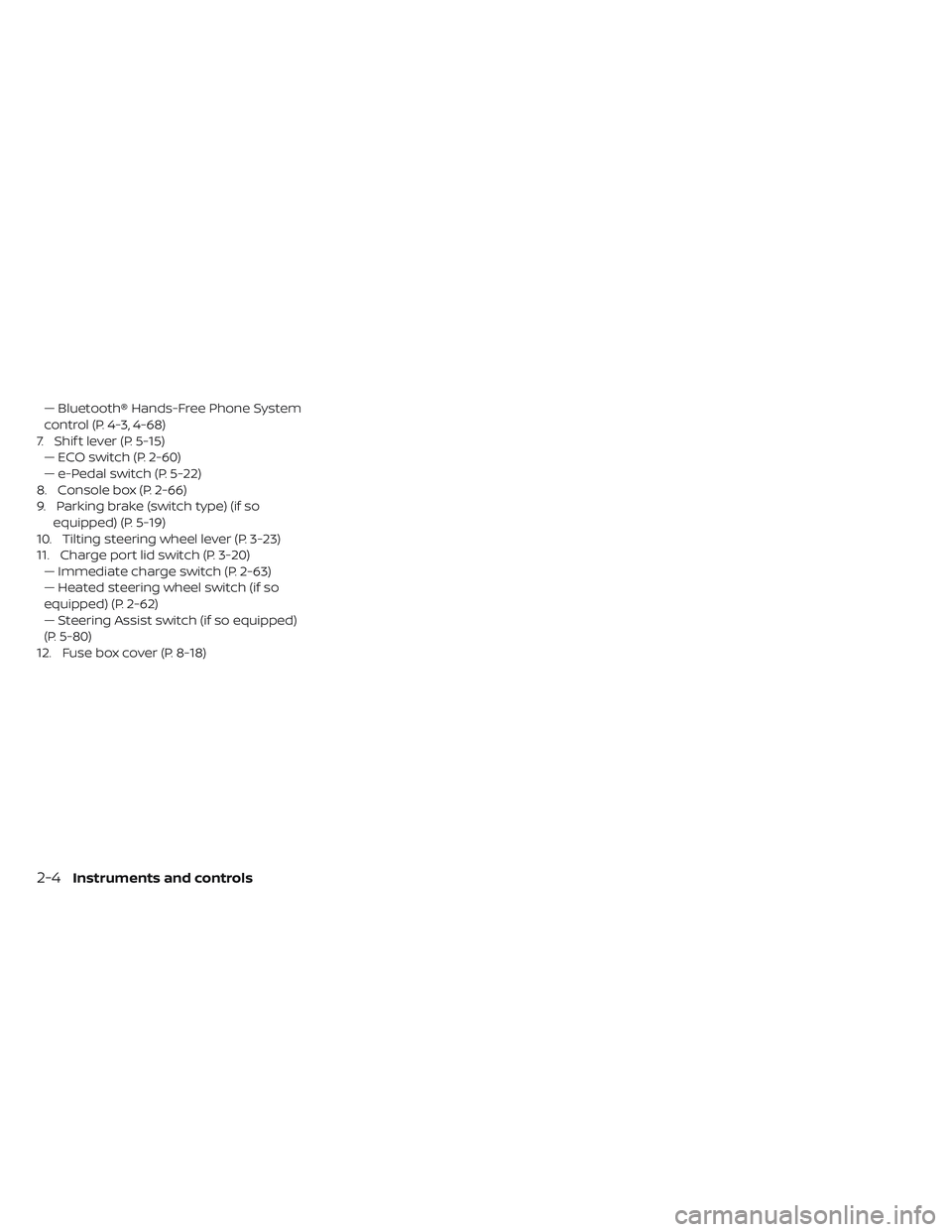 — Bluetooth® Hands-Free Phone System control (P. 4-3, 4-68)
7. Shift lever (P. 5-15)
— ECO switch (P. 2-60)
— e-Pedal switch (P. 5-22)
8. Console box (P. 2-66)
9. Parking brake (switch type) (if so equipped) (P. 5-19)
10. Tilting steering wheel lever (P. 3-23)
11. Charge port lid switch (P. 3-20)
— Immediate charge switch (P. 2-63)
— Heated steering wheel switch (if so equipped) (P. 2-62)
— Steering Assist switch (if so equipped) (P. 5-80)
12. Fuse box cover (P. 8-18)

2-4 Instruments and controls

carmanualsonline.info